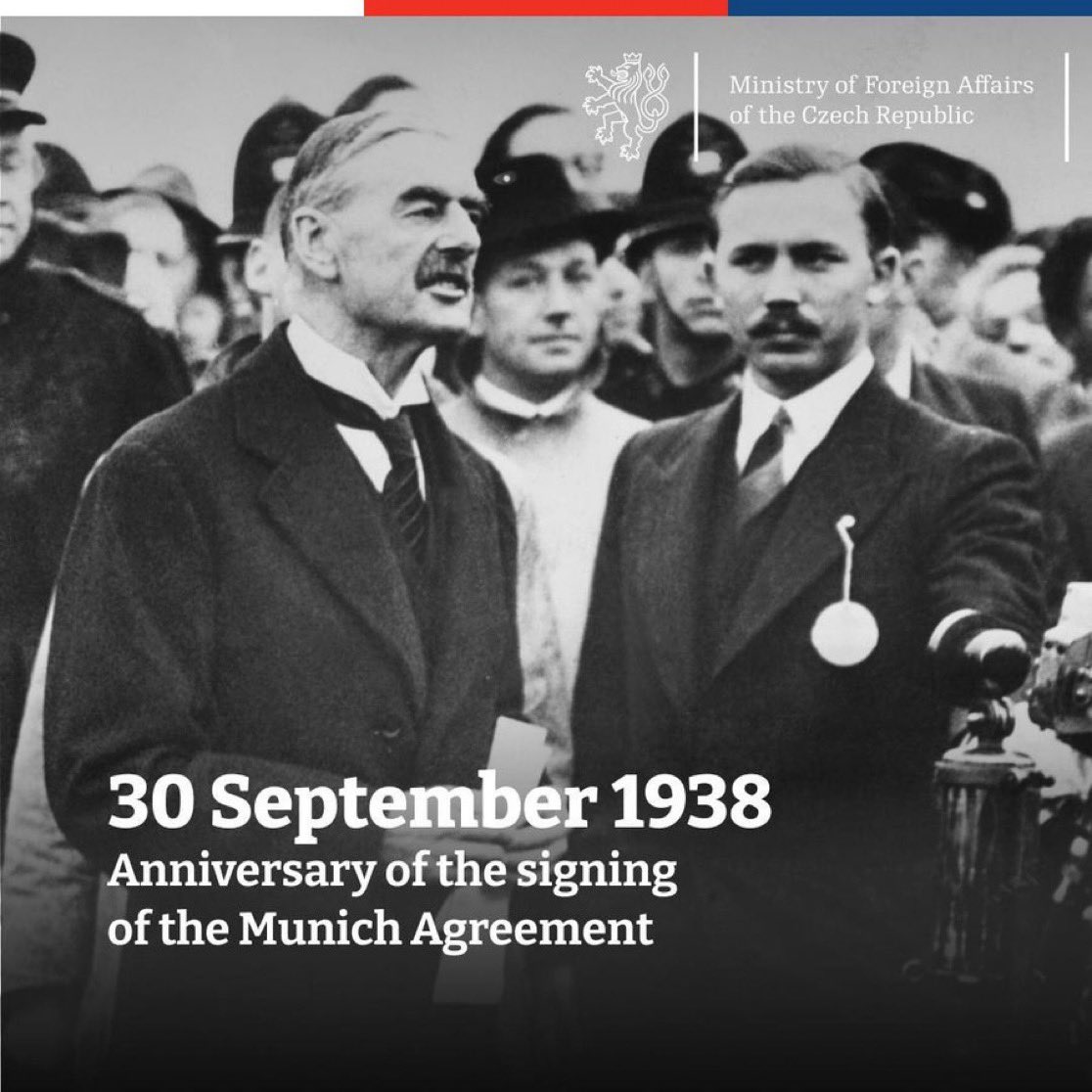 Ministry of Foreign Affairs of the Czech Republic

30 September 1938
Anniversary of the signing of the Munich Agreement